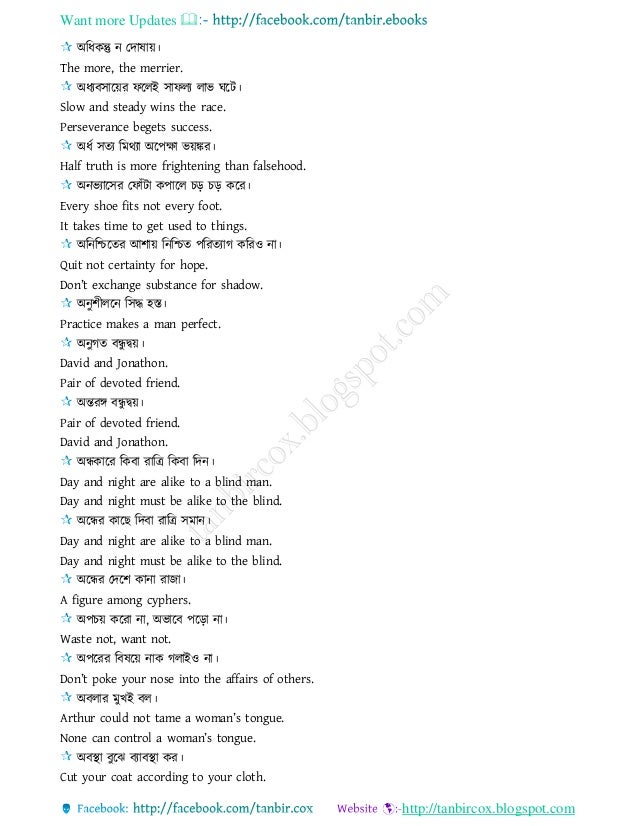 Want more Updates :- http://facebook.com/tanbir.ebooks

☆ অধিকন্তু ন দোষায়।
The more, the merrier.
☆ অধ্যবসায়ের ফলেই সাফল্য লাভ ঘটে।
Slow and steady wins the race.
Perseverance begets success.
☆ অর্ধ সত্য মিথ্যা অপেক্ষা ভয়ঙ্কর।
Half truth is more frightening than falsehood.
☆ অনভ্যাসের ফোঁটা কপালে চড় চড় করে।
Every shoe fits not every foot.
It takes time to get used to things.
☆ অনিশ্চিতের আশায় নিশ্চিত পরিত্যাগ করিও না।
Quit not certainty for hope.
Don't exchange substance for shadow.
☆ অনুশীলনে সিদ্ধ হস্ত।
Practice makes a man perfect.
☆ অনুগত বন্ধুদ্বয়।
David and Jonathon.
Pair of devoted friend.
☆ অন্তরঙ্গ বন্ধুদ্বয়।
Pair of devoted friend.
David and Jonathon.
☆ অন্ধকারে কিবা রাত্রি কিবা দিন।
Day and night are alike to a blind man.
Day and night must be alike to the blind.
☆ অন্ধের কাছে দিবা রাত্রি সমান।
Day and night are alike to a blind man.
Day and night must be alike to the blind.
☆ অন্ধের দেশে কানা রাজা।
A figure among cyphers.
☆ অপচয় করো না, অভাবে পড়ো না।
Waste not, want not.
☆ অপরের বিষয়ে নাক গলাইও না।
Don't poke your nose into the affairs of others.
☆ অবলার মুখই বল।
Arthur could not tame a woman's tongue.
None can control a woman's tongue.
☆ অবস্থা বুঝে ব্যাবস্থা কর।
Cut your coat according to your cloth.

tanbircox.blogspot.com

Facebook: http://facebook.com/tanbir.cox Website :-http://tanbircox.blogspot.com